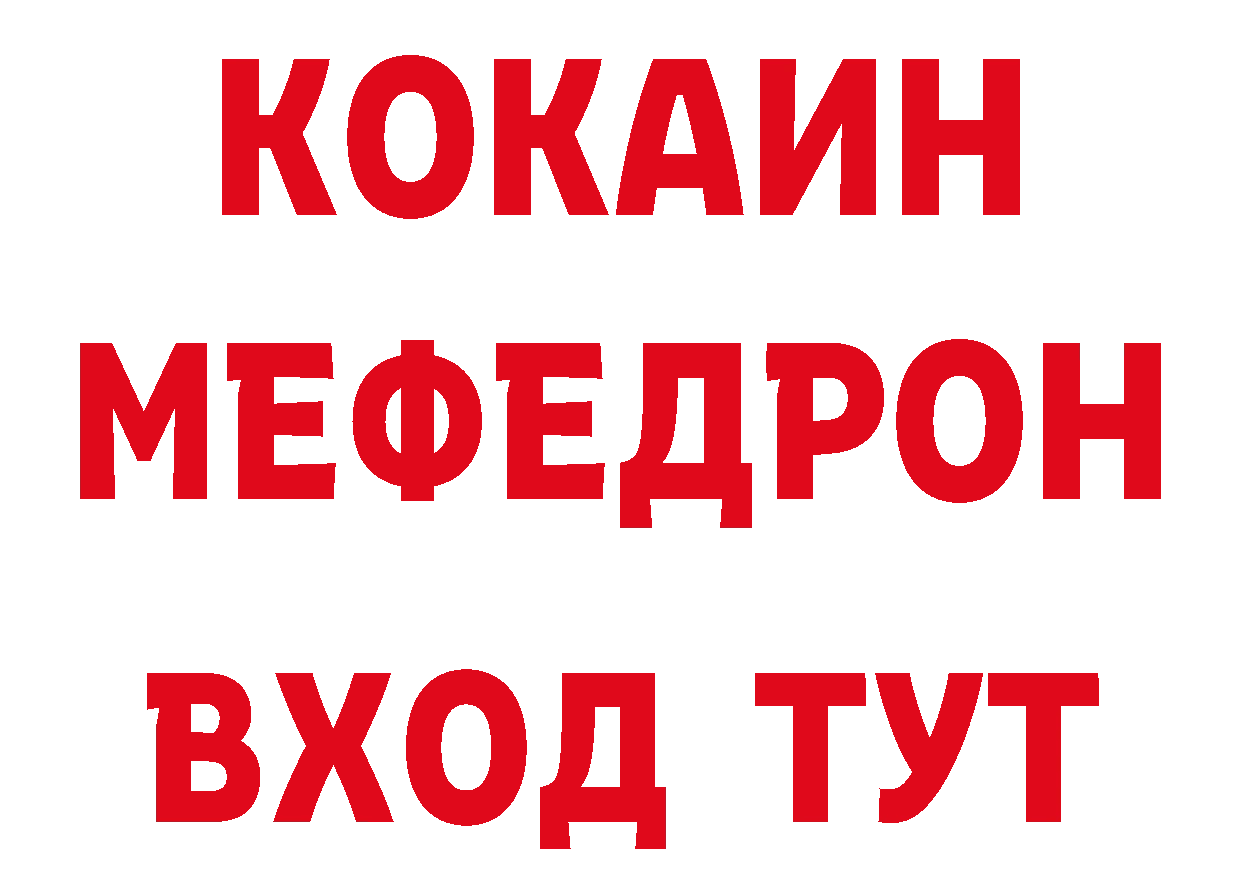 КОКАИН
МЕФЕДРОН
ВХОД ТУТ